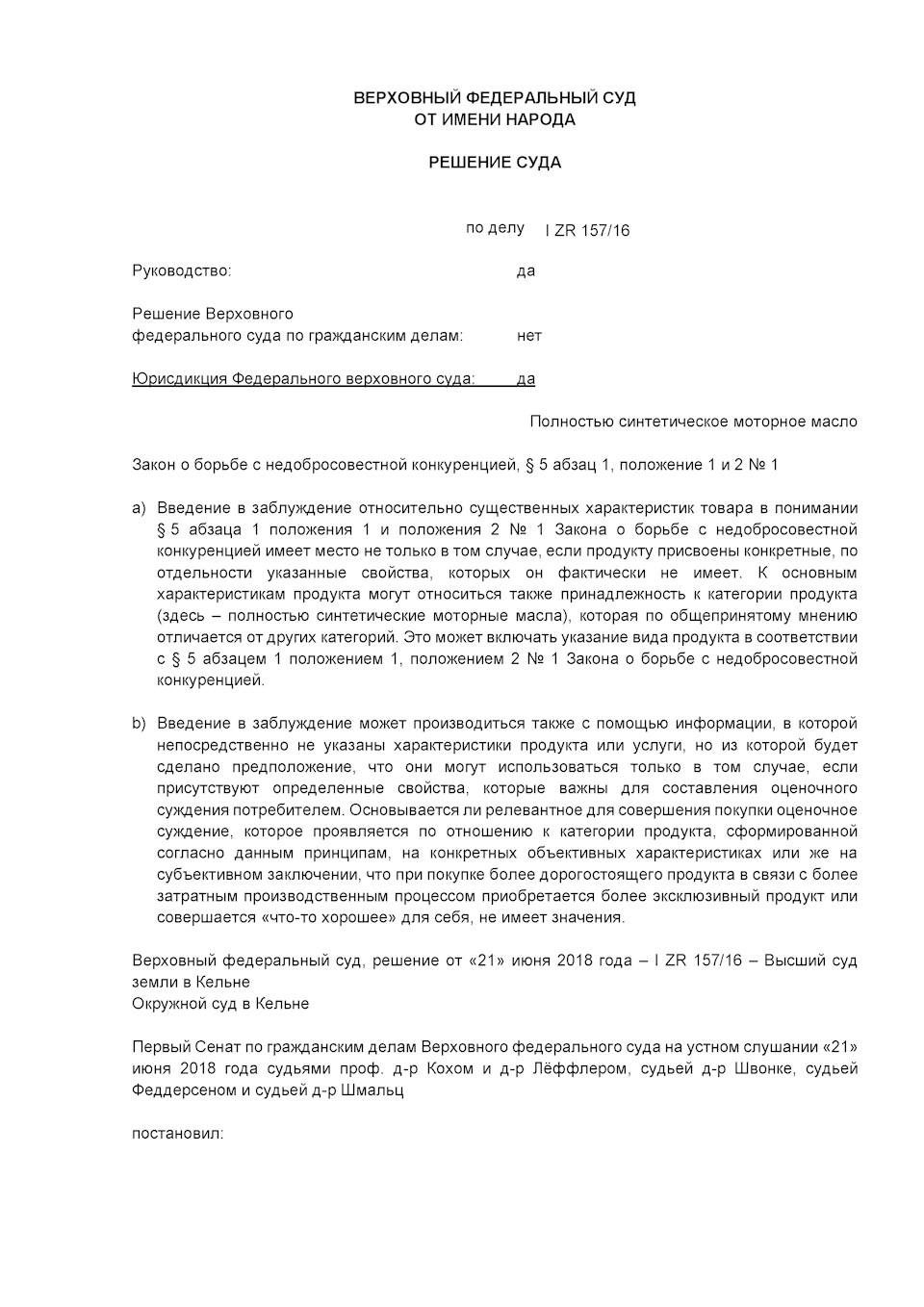 ВЕРХОВНЫЙ ФЕДЕРАЛЬНЫЙ СУД
ОТ ИМЕНИ НАРОДА

РЕШЕНИЕ СУДА

по делу I ZR 157/16

Руководство: да

Решение Верховного федерального суда по гражданским делам: нет

Юрисдикция Федерального верховного суда: да

Полностью синтетическое моторное масло

Закон о борьбе с недобросовестной конкуренцией, § 5 абзац 1, положение 1 и 2 № 1

a) Введение в заблуждение относительно существенных характеристик товара в понимании § 5 абзаца 1 положения 1 и положения 2 № 1 Закона о борьбе с недобросовестной конкуренцией имеет место не только в том случае, если продукту присвоены конкретные, по отдельности указанные свойства, которых он фактически не имеет. К основным характеристикам продукта могут относиться также принадлежность к категории продукта (здесь – полностью синтетические моторные масла), которая по общепринятому мнению отличается от других категорий. Это может включать указание вида продукта в соответствии с § 5 абзацем 1 положением 1, положением 2 № 1 Закона о борьбе с недобросовестной конкуренцией.

b) Введение в заблуждение может производиться также с помощью информации, в которой непосредственно не указаны характеристики продукта или услуги, но из которой будет сделано предположение, что они могут использоваться только в том случае, если присутствуют определенные свойства, которые важны для составления оценочного суждения потребителем. Основывается ли релевантное для совершения покупки оценочное суждение, которое проявляется по отношению к категории продукта, сформированной согласно данным принципам, на конкретных объективных характеристиках или же на субъективном заключении, что при покупке более дорогостоящего продукта в связи с более затратным производственным процессом приобретается более эксклюзивный продукт или совершается «что-то хорошее» для себя, не имеет значения.

Верховный федеральный суд, решение от «21» июня 2018 года – I ZR 157/16 – Высший суд земли в Кельне
Окружной суд в Кельне

Первый Сенат по гражданским делам Верховного федерального суда на устном слушании «21» июня 2018 года судьями проф. д-р Кохом и д-р Лёффлером, судьей д-р Швонке, судьей Феддерсеном и судьей д-р Шмальц

постановил: